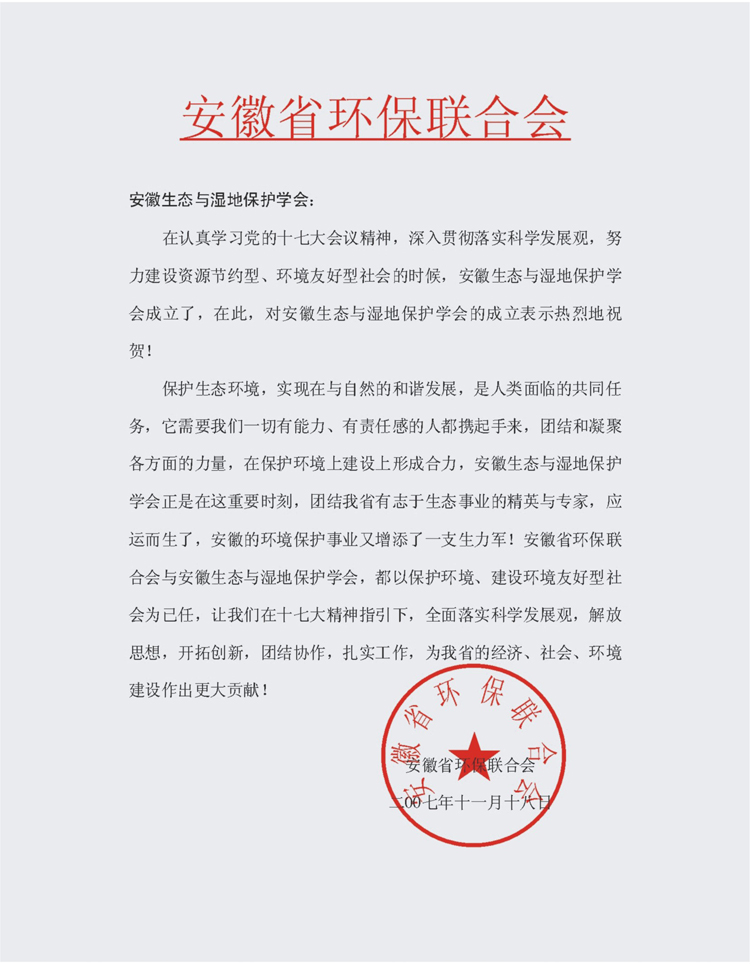 安徽省环保联合会

安徽生态与湿地保护学会：

在认真学习党的十七大会议精神，深入贯彻落实科学发展观，努力建设资源节约型、环境友好型社会的时候，安徽生态与湿地保护学会成立了，在此，对安徽生态与湿地保护学会的成立表示热烈地祝贺！

保护生态环境，实现在与自然的和谐发展，是人类面临的共同任务，它需要我们一切有能力、有责任感的人都携起手来，团结和凝聚各方面的力量，在保护环境上建设上形成合力，安徽生态与湿地保护学会正是在这重要时刻，团结我省有志于生态事业的精英与专家，应运而生了，安徽的环境保护事业又增添了一支生力军！安徽省环保联合会与安徽生态与湿地保护学会，都以保护环境、建设环境友好型社会为已任，让我们在十七大精神指引下，全面落实科学发展观，解放思想，开拓创新，团结协作，扎实工作，为我省的经济、社会、环境建设作出更大贡献！

安徽省环保联合会

安徽省环保联合会
二00七年十一月十八日